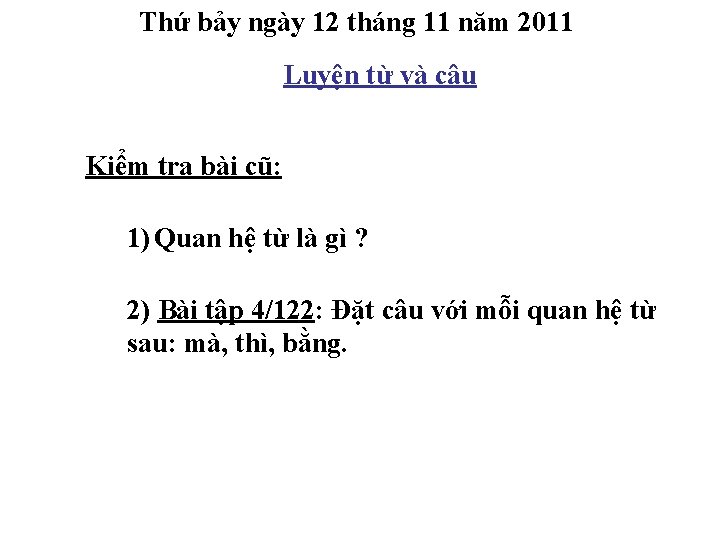 Thứ bảy ngày 12 tháng 11 năm 2011

Luyện từ và câu

Kiểm tra bài cũ:

1) Quan hệ từ là gì ?

2) Bài tập 4/122: Đặt câu với mỗi quan hệ từ sau: mà, thì, bằng.